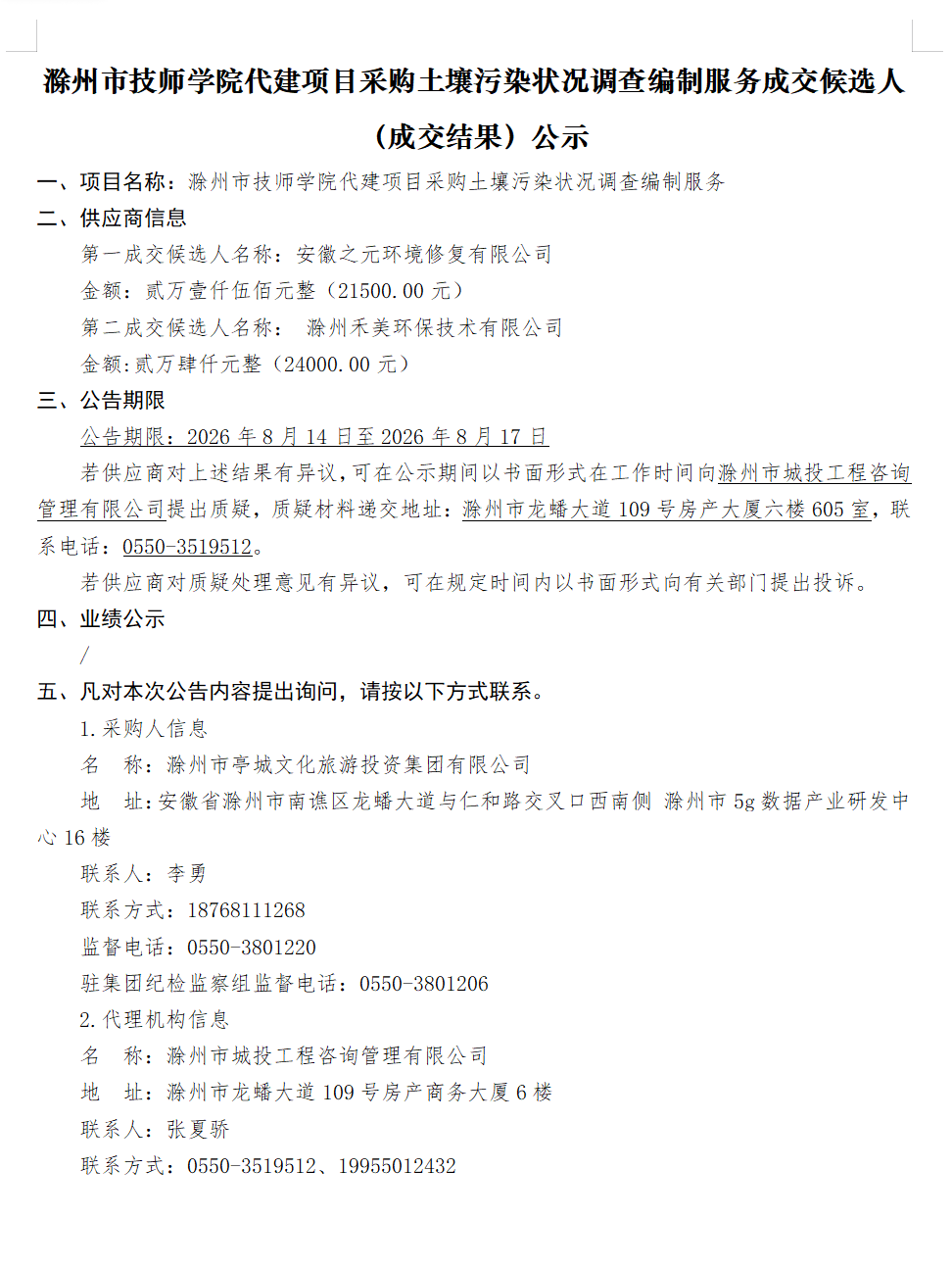 滁州市技师学院代建项目采购土壤污染状况调查编制服务成交候选人（成交结果）公示

一、项目名称：滁州市技师学院代建项目采购土壤污染状况调查编制服务

二、供应商信息

第一成交候选人名称：安徽之元环境修复有限公司

金额：贰万壹仟伍佰元整（21500.00 元）

第二成交候选人名称： 滁州禾美环保技术有限公司

金额:贰万肆仟元整（24000.00 元）

三、公告期限

公告期限：2026 年 8 月 14 日至 2026 年 8 月 17 日

若供应商对上述结果有异议，可在公示期间以书面形式在工作时间向滁州市城投工程咨询管理有限公司提出质疑，质疑材料递交地址：滁州市龙蟠大道 109 号房产大厦六楼 605 室，联系电话：0550-3519512。

若供应商对质疑处理意见有异议，可在规定时间内以书面形式向有关部门提出投诉。

四、业绩公示

/

五、凡对本次公告内容提出询问，请按以下方式联系。

1.采购人信息

名 称：滁州市亭城文化旅游投资集团有限公司

地 址：安徽省滁州市南谯区龙蟠大道与仁和路交叉口西南侧 滁州市 5g 数据产业研发中心 16 楼

联系人：李勇

联系方式：18768111268

监督电话：0550-3801220

驻集团纪检监察组监督电话：0550-3801206

2.代理机构信息

名 称：滁州市城投工程咨询管理有限公司

地 址：滁州市龙蟠大道 109 号房产商务大厦 6 楼

联系人：张夏骄

联系方式：0550-3519512、19955012432